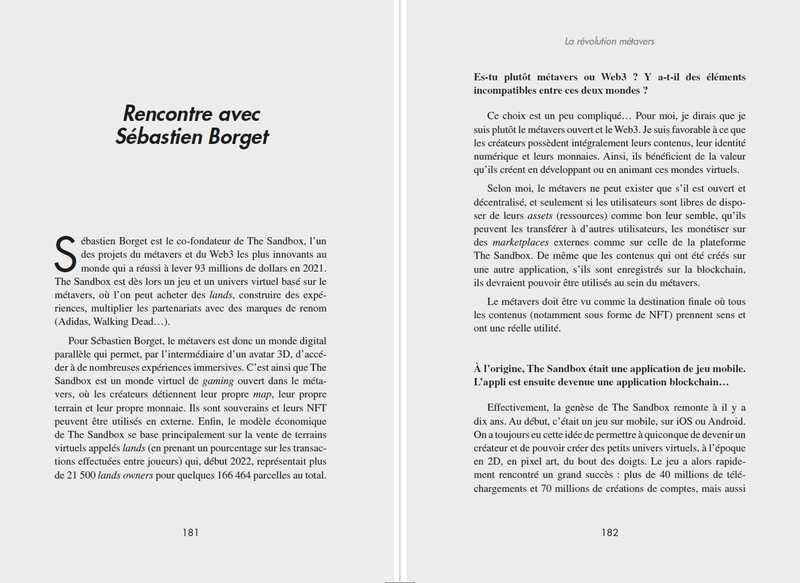 Rencontre avec
Sébastien Borget

Sébastien Borget est le co-fondateur de The Sandbox, l'un des projets du métavers et du Web3 les plus innovants au monde qui a réussi à lever 93 millions de dollars en 2021. The Sandbox est dès lors un jeu et un univers virtuel basé sur le métavers, où l'on peut acheter des lands, construire des expériences, multiplier les partenariats avec des marques de renom (Adidas, Walking Dead…).

Pour Sébastien Borget, le métavers est donc un monde digital parallèle qui permet, par l'intermédiaire d'un avatar 3D, d'accéder à de nombreuses expériences immersives. C'est ainsi que The Sandbox est un monde virtuel de gaming ouvert dans le métavers, où les créateurs détiennent leur propre map, leur propre terrain et leur propre monnaie. Ils sont souverains et leurs NFT peuvent être utilisés en externe. Enfin, le modèle économique de The Sandbox se base principalement sur la vente de terrains virtuels appelés lands (en prenant un pourcentage sur les transactions effectuées entre joueurs) qui, début 2022, représentait plus de 21 500 lands owners pour quelques 166 464 parcelles au total.

181

La révolution métavers

Es-tu plutôt métavers ou Web3 ? Y a-t-il des éléments incompatibles entre ces deux mondes ?

Ce choix est un peu compliqué… Pour moi, je dirais que je suis plutôt le métavers ouvert et le Web3. Je suis favorable à ce que les créateurs possèdent intégralement leurs contenus, leur identité numérique et leurs monnaies. Ainsi, ils bénéficient de la valeur qu'ils créent en développant ou en animant ces mondes virtuels.

Selon moi, le métavers ne peut exister que s'il est ouvert et décentralisé, et seulement si les utilisateurs sont libres de disposer de leurs assets (ressources) comme bon leur semble, qu'ils peuvent les transférer à d'autres utilisateurs, les monétiser sur des marketplaces externes comme sur celle de la plateforme The Sandbox. De même que les contenus qui ont été créés sur une autre application, s'ils sont enregistrés sur la blockchain, ils devraient pouvoir être utilisés au sein du métavers.

Le métavers doit être vu comme la destination finale où tous les contenus (notamment sous forme de NFT) prennent sens et ont une réelle utilité.

À l'origine, The Sandbox était une application de jeu mobile. L'appli est ensuite devenue une application blockchain…

Effectivement, la genèse de The Sandbox remonte à il y a dix ans. Au début, c'était un jeu sur mobile, sur iOS ou Android. On a toujours eu cette idée de permettre à quiconque de devenir un créateur et de pouvoir créer des petits univers virtuels, à l'époque en 2D, en pixel art, du bout des doigts. Le jeu a alors rapidement rencontré un grand succès : plus de 40 millions de téléchargements et 70 millions de créations de comptes, mais aussi

182